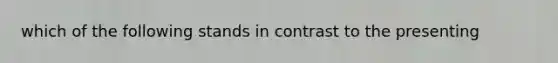 which of the following stands in contrast to the presenting